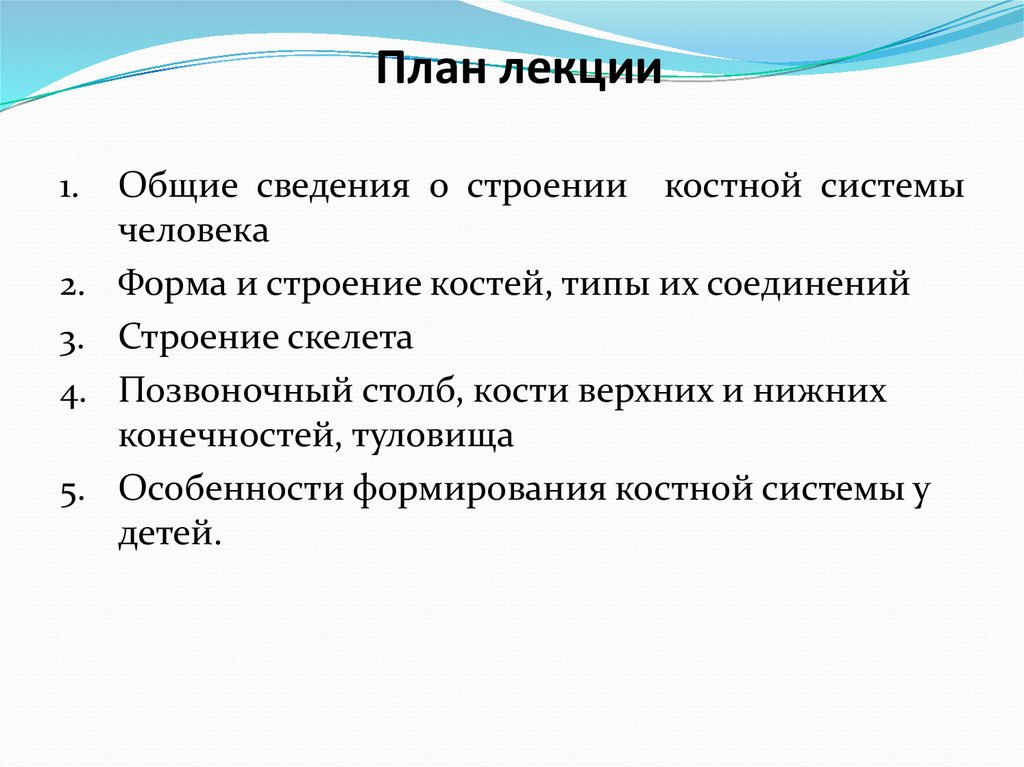 План лекции

1. Общие сведения о строении костной системы человека
2. Форма и строение костей, типы их соединений
3. Строение скелета
4. Позвоночный столб, кости верхних и нижних конечностей, туловища
5. Особенности формирования костной системы у детей.